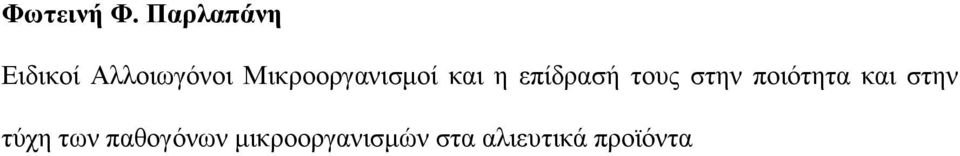 Φωτεινή Φ. Παρλαπάνη

Ειδικοί Αλλοιωγόνοι Μικροοργανισμοί και η επίδρασή τους στην ποιότητα και στην τύχη των παθογόνων μικροοργανισμών στα αλιευτικά προϊόντα